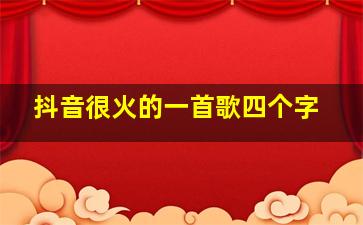 抖音很火的一首歌四个字